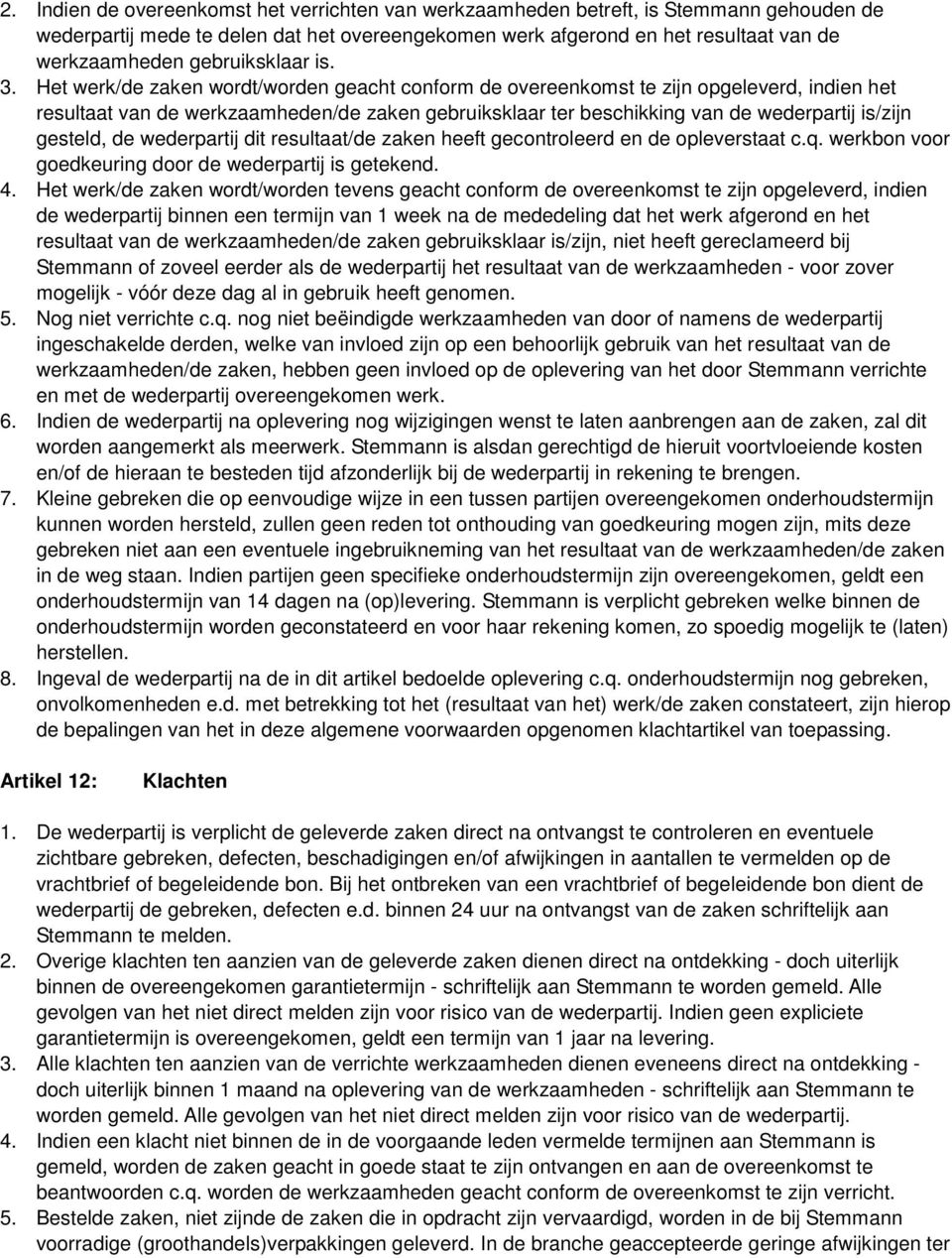 2. Indien de overeenkomst het verrichten van werkzaamheden betreft, is Stemmann gehouden de wederpartij mede te delen dat het overeengekomen werk afgerond en het resultaat van de werkzaamheden gebruiksklaar is.
3. Het werk/de zaken wordt/worden geacht conform de overeenkomst te zijn opgeleverd, indien het resultaat van de werkzaamheden/de zaken gebruiksklaar ter beschikking van de wederpartij is/zijn gesteld, de wederpartij dit resultaat/de zaken heeft gecontroleerd en de opleverstaat c.q. werkbon voor goedkeuring door de wederpartij is getekend.
4. Het werk/de zaken wordt/worden tevens geacht conform de overeenkomst te zijn opgeleverd, indien de wederpartij binnen een termijn van 1 week na de mededeling dat het werk afgerond en het resultaat van de werkzaamheden/de zaken gebruiksklaar is/zijn, niet heeft gereclameerd bij Stemmann of zoveel eerder als de wederpartij het resultaat van de werkzaamheden - voor zover mogelijk - vóór deze dag al in gebruik heeft genomen.
5. Nog niet verrichte c.q. nog niet beëindigde werkzaamheden van door of namens de wederpartij ingeschakelde derden, welke van invloed zijn op een behoorlijk gebruik van het resultaat van de werkzaamheden/de zaken, hebben geen invloed op de oplevering van het door Stemmann verrichte en met de wederpartij overeengekomen werk.
6. Indien de wederpartij na oplevering nog wijzigingen wenst te laten aanbrengen aan de zaken, zal dit worden aangemerkt als meerwerk. Stemmann is alsdan gerechtigd de hieruit voortvloeiende kosten en/of de hieraan te besteden tijd afzonderlijk bij de wederpartij in rekening te brengen.
7. Kleine gebreken die op eenvoudige wijze in een tussen partijen overeengekomen onderhoudstermijn kunnen worden hersteld, zullen geen reden tot onthouding van goedkeuring mogen zijn, mits deze gebreken niet aan een eventuele ingebruikneming van het resultaat van de werkzaamheden/de zaken in de weg staan. Indien partijen geen specifieke onderhoudstermijn zijn overeengekomen, geldt een onderhoudstermijn van 14 dagen na (op)levering. Stemmann is verplicht gebreken welke binnen de onderhoudstermijn worden geconstateerd en voor haar rekening komen, zo spoedig mogelijk te (laten) herstellen.
8. Ingeval de wederpartij na de in dit artikel bedoelde oplevering c.q. onderhoudstermijn nog gebreken, onvolkomenheden e.d. met betrekking tot het (resultaat van het) werk/de zaken constateert, zijn hierop de bepalingen van het in deze algemene voorwaarden opgenomen klachtartikel van toepassing.

Artikel 12: Klachten

1. De wederpartij is verplicht de geleverde zaken direct na ontvangst te controleren en eventuele zichtbare gebreken, defecten, beschadigingen en/of afwijkingen in aantallen te vermelden op de vrachtbrief of begeleidende bon. Bij het ontbreken van een vrachtbrief of begeleidende bon dient de wederpartij de gebreken, defecten e.d. binnen 24 uur na ontvangst van de zaken schriftelijk aan Stemmann te melden.
2. Overige klachten ten aanzien van de geleverde zaken dienen direct na ontdekking - doch uiterlijk binnen de overeengekomen garantietermijn - schriftelijk aan Stemmann te worden gemeld. Alle gevolgen van het niet direct melden zijn voor risico van de wederpartij. Indien geen expliciete garantietermijn is overeengekomen, geldt een termijn van 1 jaar na levering.
3. Alle klachten ten aanzien van de verrichte werkzaamheden dienen eveneens direct na ontdekking - doch uiterlijk binnen 1 maand na oplevering van de werkzaamheden - schriftelijk aan Stemmann te worden gemeld. Alle gevolgen van het niet direct melden zijn voor risico van de wederpartij.
4. Indien een klacht niet binnen de in de voorgaande leden vermelde termijnen aan Stemmann is gemeld, worden de zaken geacht in goede staat te zijn ontvangen en aan de overeenkomst te beantwoorden c.q. worden de werkzaamheden geacht conform de overeenkomst te zijn verricht.
5. Bestelde zaken, niet zijnde de zaken die in opdracht zijn vervaardigd, worden in de bij Stemmann voorradige (groothandels)verpakkingen geleverd. In de branche geaccepteerde geringe afwijkingen ter